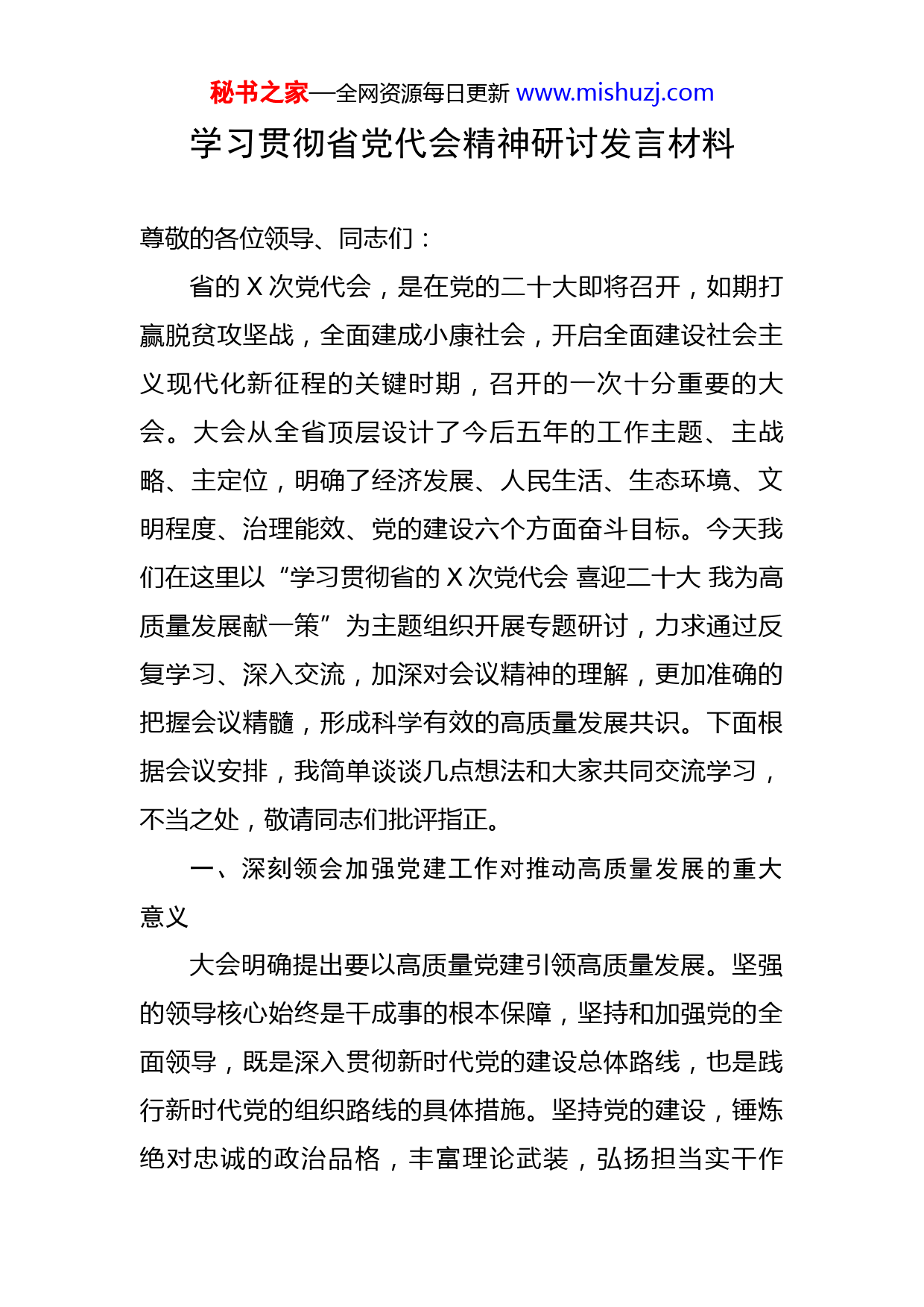 秘书之家—全网资源每日更新 www.mishuzj.com

学习贯彻省党代会精神研讨发言材料

尊敬的各位领导、同志们：

省的 X 次党代会，是在党的二十大即将召开，如期打赢脱贫攻坚战，全面建成小康社会，开启全面建设社会主义现代化新征程的关键时期，召开的一次十分重要的大会。大会从全省顶层设计了今后五年的工作主题、主战略、主定位，明确了经济发展、人民生活、生态环境、文明程度、治理能效、党的建设六个方面奋斗目标。今天我们在这里以“学习贯彻省的 X 次党代会 喜迎二十大 我为高质量发展献一策”为主题组织开展专题研讨，力求通过反复学习、深入交流，加深对会议精神的理解，更加准确的把握会议精髓，形成科学有效的高质量发展共识。下面根据会议安排，我简单谈谈几点想法和大家共同交流学习，不当之处，敬请同志们批评指正。

一、深刻领会加强党建工作对推动高质量发展的重大意义

大会明确提出要以高质量党建引领高质量发展。坚强的领导核心始终是干成事的根本保障，坚持和加强党的全面领导，既是深入贯彻新时代党的建设总体路线，也是践行新时代党的组织路线的具体措施。坚持党的建设，锤炼绝对忠诚的政治品格，丰富理论武装，弘扬担当实干作